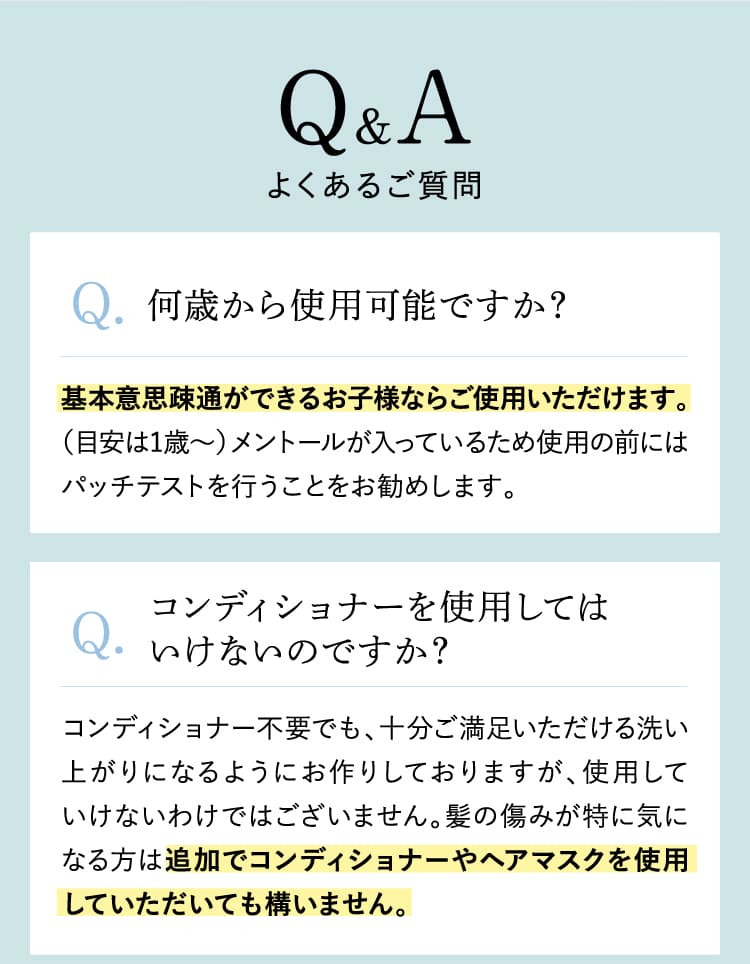 Q&A
よくあるご質問

Q. 何歳から使用可能ですか？

基本意思疎通ができるお子様ならご使用いただけます。（目安は1歳〜）メントールが入っているため使用の前にはパッチテストを行うことをお勧めします。

Q. コンディショナーを使用してはいけないのですか？

コンディショナー不要でも、十分ご満足いただける洗い上がりになるようにお作りしておりますが、使用していけないわけではございません。髪の傷みが特に気になる方は追加でコンディショナーやヘアマスクを使用していただいても構いません。